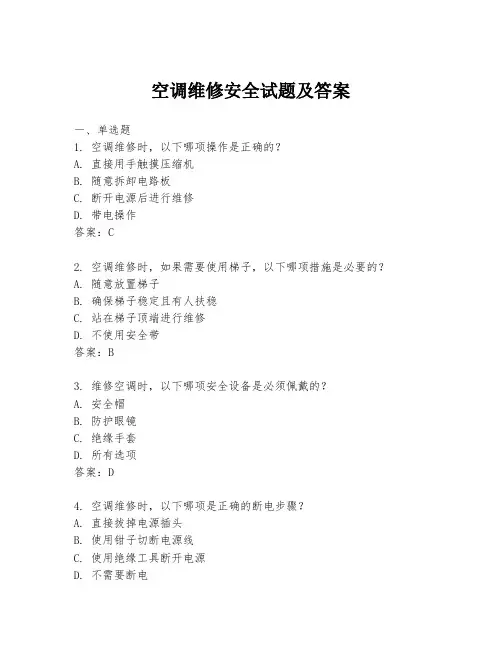 空调维修安全试题及答案

一、单选题

1. 空调维修时，以下哪项操作是正确的？
A. 直接用手触摸压缩机
B. 随意拆卸电路板
C. 断开电源后进行维修
D. 带电操作
答案：C

2. 空调维修时，如果需要使用梯子，以下哪项措施是必要的？
A. 随意放置梯子
B. 确保梯子稳定且有人扶稳
C. 站在梯子顶端进行维修
D. 不使用安全带
答案：B

3. 维修空调时，以下哪项安全设备是必须佩戴的？
A. 安全帽
B. 防护眼镜
C. 绝缘手套
D. 所有选项
答案：D

4. 空调维修时，以下哪项是正确的断电步骤？
A. 直接拔掉电源插头
B. 使用钳子切断电源线
C. 使用绝缘工具断开电源
D. 不需要断电